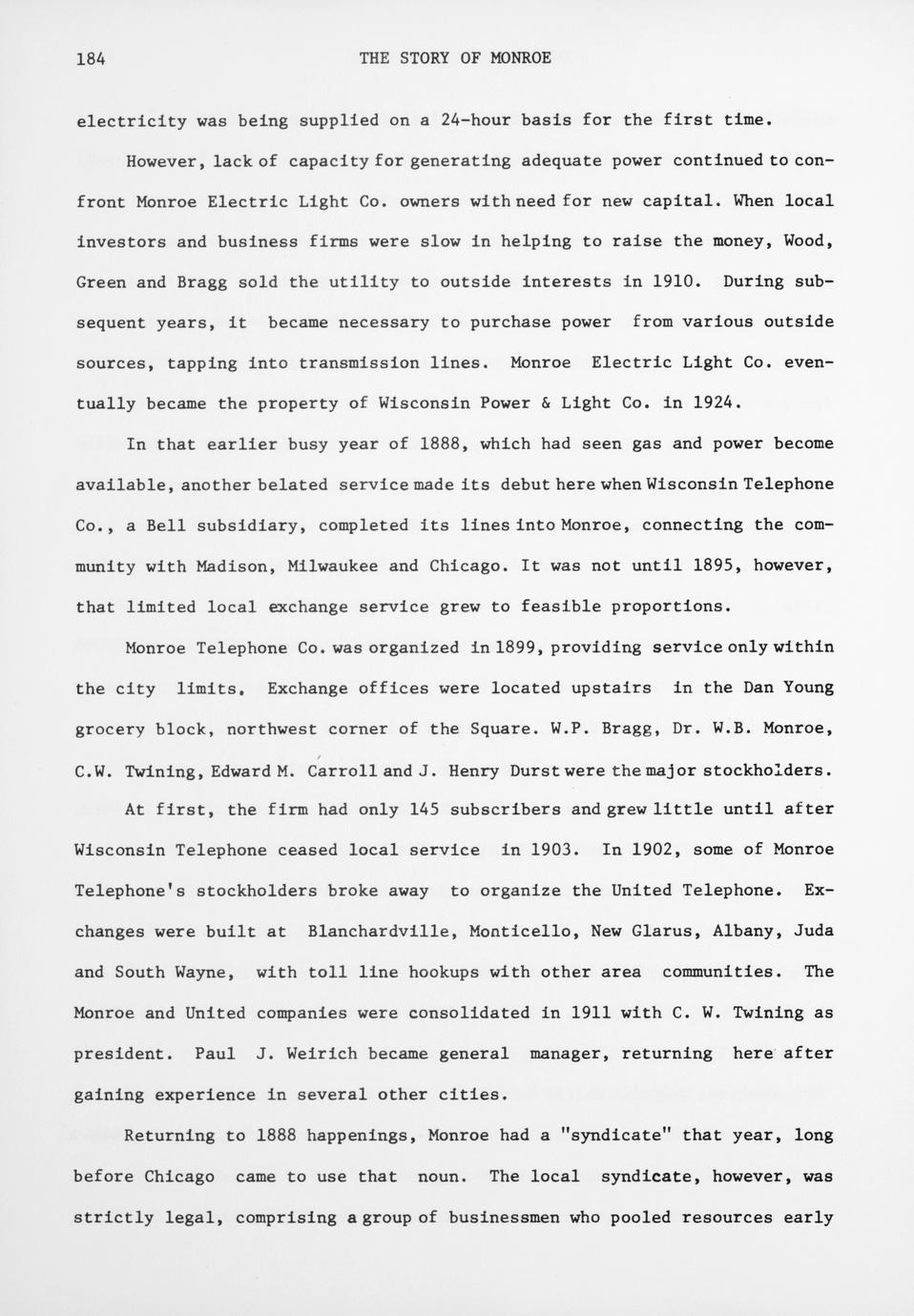 184 THE STORY OF MONROE

electricity was being supplied on a 24-hour basis for the first time.

However, lack of capacity for generating adequate power continued to confront Monroe Electric Light Co. owners with need for new capital. When local investors and business firms were slow in helping to raise the money, Wood, Green and Bragg sold the utility to outside interests in 1910. During subsequent years, it became necessary to purchase power from various outside sources, tapping into transmission lines. Monroe Electric Light Co. eventually became the property of Wisconsin Power & Light Co. in 1924.

In that earlier busy year of 1888, which had seen gas and power become available, another belated service made its debut here when Wisconsin Telephone Co., a Bell subsidiary, completed its lines into Monroe, connecting the community with Madison, Milwaukee and Chicago. It was not until 1895, however, that limited local exchange service grew to feasible proportions.

Monroe Telephone Co. was organized in 1899, providing service only within the city limits. Exchange offices were located upstairs in the Dan Young grocery block, northwest corner of the Square. W.P. Bragg, Dr. W.B. Monroe, C.W. Twining, Edward M. Carroll and J. Henry Durst were the major stockholders.

At first, the firm had only 145 subscribers and grew little until after Wisconsin Telephone ceased local service in 1903. In 1902, some of Monroe Telephone's stockholders broke away to organize the United Telephone. Exchanges were built at Blanchardville, Monticello, New Glarus, Albany, Juda and South Wayne, with toll line hookups with other area communities. The Monroe and United companies were consolidated in 1911 with C. W. Twining as president. Paul J. Weirich became general manager, returning here after gaining experience in several other cities.

Returning to 1888 happenings, Monroe had a "syndicate" that year, long before Chicago came to use that noun. The local syndicate, however, was strictly legal, comprising a group of businessmen who pooled resources early